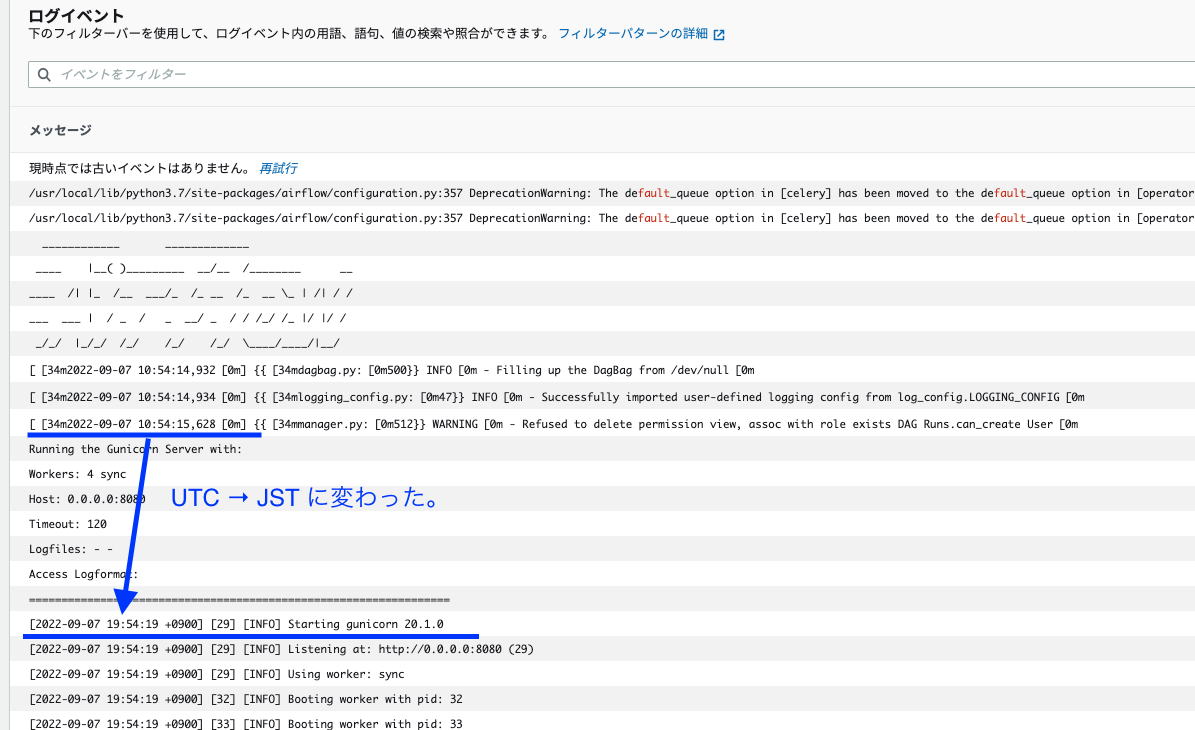 ログイベント
下のフィルターバーを使用して、ログイベント内の用語、語句、値の検索や照合ができます。 フィルターパターンの詳細

イベントをフィルター

メッセージ

現時点では古いイベントはありません。 再試行

/usr/local/lib/python3.7/site-packages/airflow/configuration.py:357 DeprecationWarning: The default_queue option in [celery] has been moved to the default_queue option in [operator

/usr/local/lib/python3.7/site-packages/airflow/configuration.py:357 DeprecationWarning: The default_queue option in [celery] has been moved to the default_queue option in [operator

____________ _____________

____ |__( )_________ __/__ /________ __

____ /| |_ /__ ___/_ /_ __ /_ __ \_ | /| / /

___ ___ | / _ / _ __/ _ / / /_/ /_ |/ |/ /

_/_/ |_/_/ /_/ /_/ /_/ \____/____/|__/

[ [34m2022-09-07 10:54:14,932 [0m] {{ [34mdagbag.py: [0m500}} INFO [0m - Filling up the DagBag from /dev/null [0m

[ [34m2022-09-07 10:54:14,934 [0m] {{ [34mlogging_config.py: [0m47}} INFO [0m - Successfully imported user-defined logging config from log_config.LOGGING_CONFIG [0m

[ [34m2022-09-07 10:54:15,628 [0m] {{ [34mmanager.py: [0m512}} WARNING [0m - Refused to delete permission view, assoc with role exists DAG Runs.can_create User [0m

Running the Gunicorn Server with:

Workers: 4 sync

Host: 0.0.0.0:8080

UTC → JST に変わった。

Timeout: 120

Logfiles: - -

Access Logformat:

=================================================================

[2022-09-07 19:54:19 +0900] [29] [INFO] Starting gunicorn 20.1.0

[2022-09-07 19:54:19 +0900] [29] [INFO] Listening at: http://0.0.0.0:8080 (29)

[2022-09-07 19:54:19 +0900] [29] [INFO] Using worker: sync

[2022-09-07 19:54:19 +0900] [32] [INFO] Booting worker with pid: 32

[2022-09-07 19:54:19 +0900] [33] [INFO] Booting worker with pid: 33